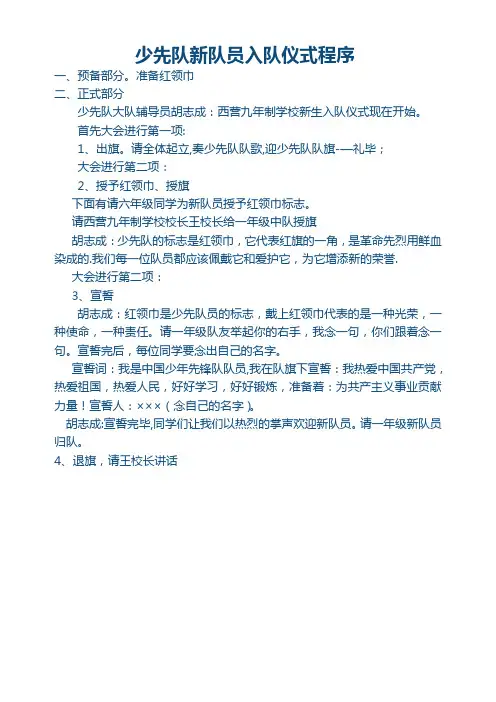 少先队新队员入队仪式程序

一、预备部分。准备红领巾

二、正式部分

少先队大队辅导员胡志成：西营九年制学校新生入队仪式现在开始。

首先大会进行第一项:

1、出旗。请全体起立,奏少先队队歌,迎少先队队旗-—礼毕；

大会进行第二项：

2、授予红领巾、授旗

下面有请六年级同学为新队员授予红领巾标志。

请西营九年制学校校长王校长给一年级中队授旗

胡志成：少先队的标志是红领巾，它代表红旗的一角，是革命先烈用鲜血染成的.我们每一位队员都应该佩戴它和爱护它，为它增添新的荣誉.

大会进行第二项：

3、宣誓

胡志成：红领巾是少先队员的标志，戴上红领巾代表的是一种光荣，一种使命，一种责任。请一年级队友举起你的右手，我念一句，你们跟着念一句。宣誓完后，每位同学要念出自己的名字。

宣誓词：我是中国少年先锋队队员,我在队旗下宣誓：我热爱中国共产党，热爱祖国，热爱人民，好好学习，好好锻炼，准备着：为共产主义事业贡献力量！宣誓人：×××（念自己的名字）。

胡志成:宣誓完毕,同学们让我们以热烈的掌声欢迎新队员。请一年级新队员归队。

4、退旗，请王校长讲话